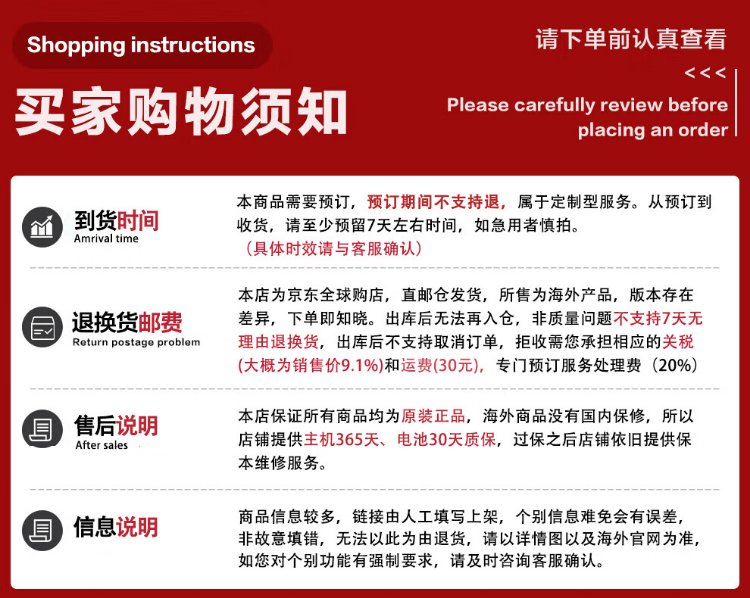 Shopping instructions

买家购物须知

请下单前认真查看

<<<

Please carefully review before placing an order

到货时间
Amrival time

本商品需要预订，预订期间不支持退，属于定制型服务。从预订到收货，请至少预留7天左右时间，如急用者慎拍。
（具体时效请与客服确认）

退换货邮费
Return postage problem

本店为京东全球购店，直邮仓发货，所售为海外产品，版本存在差异，下单即知晓。出库后无法再入仓，非质量问题不支持7天无理由退换货，出库后不支持取消订单，拒收需您承担相应的关税(大概为销售价9.1%)和运费(30元)，专门预订服务处理费（20%）

售后说明
After sales

本店保证所有商品均为原装正品，海外商品没有国内保修，所以店铺提供主机365天、电池30天质保，过保之后店铺依旧提供保本维修服务。

信息说明

商品信息较多，链接由人工填写上架，个别信息难免会有误差，非故意填错，无法以此为由退货，请以详情图以及海外官网为准，如您对个别功能有强制要求，请及时咨询客服确认。